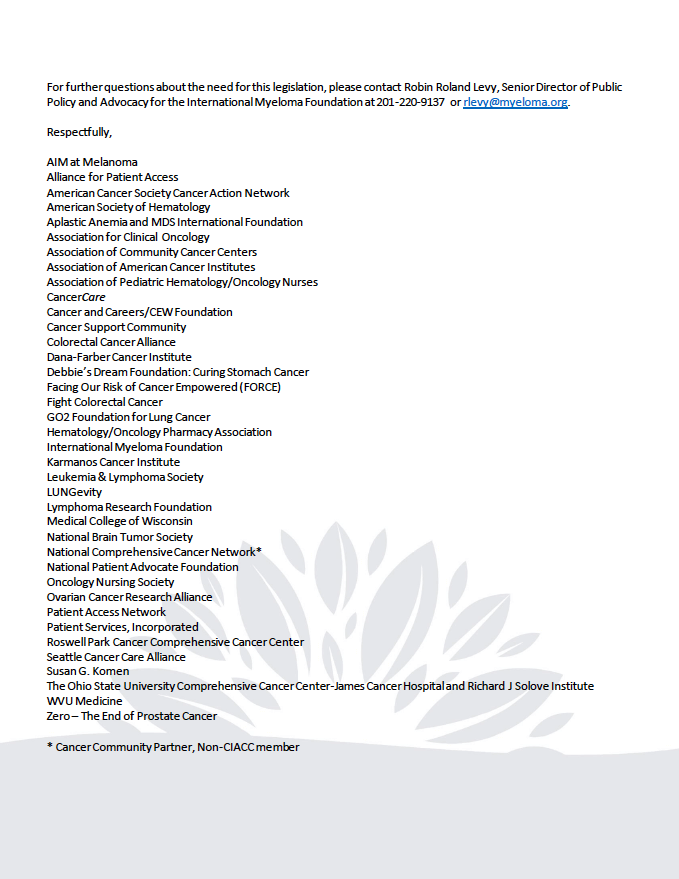 For further questions about the need for this legislation, please contact Robin Roland Levy, Senior Director of Public Policy and Advocacy for the International Myeloma Foundation at 201-220-9137 or rlevy@myeloma.org.

Respectfully,

AIM at Melanoma
Alliance for Patient Access
American Cancer Society Cancer Action Network
American Society of Hematology
Aplastic Anemia and MDS International Foundation
Association for Clinical Oncology
Association of Community Cancer Centers
Association of American Cancer Institutes
Association of Pediatric Hematology/Oncology Nurses
CancerCare
Cancer and Careers/CEW Foundation
Cancer Support Community
Colorectal Cancer Alliance
Dana-Farber Cancer Institute
Debbie's Dream Foundation: Curing Stomach Cancer
Facing Our Risk of Cancer Empowered (FORCE)
Fight Colorectal Cancer
GO2 Foundation for Lung Cancer
Hematology/Oncology Pharmacy Association
International Myeloma Foundation
Karmanos Cancer Institute
Leukemia & Lymphoma Society
LUNGevity
Lymphoma Research Foundation
Medical College of Wisconsin
National Brain Tumor Society
National Comprehensive Cancer Network*
National Patient Advocate Foundation
Oncology Nursing Society
Ovarian Cancer Research Alliance
Patient Access Network
Patient Services, Incorporated
Roswell Park Cancer Comprehensive Cancer Center
Seattle Cancer Care Alliance
Susan G. Komen
The Ohio State University Comprehensive Cancer Center-James Cancer Hospital and Richard J Solove Institute
WVU Medicine
Zero – The End of Prostate Cancer

* Cancer Community Partner, Non-CIACC member